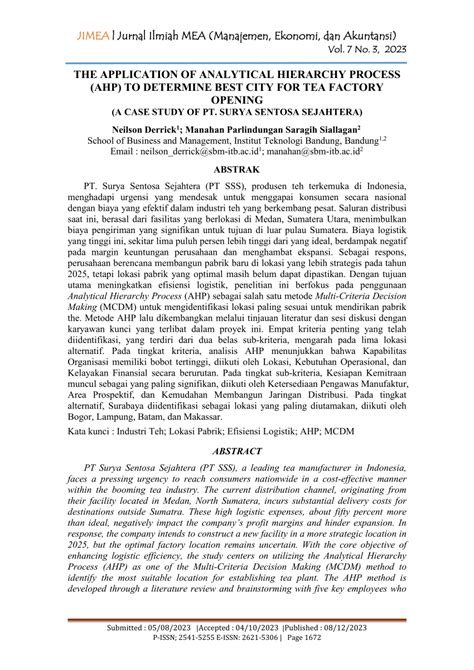 JIMEA | Jurnal Ilmiah MEA (Manajemen, Ekonomi, dan Akuntansi)
Vol. 7 No. 3, 2023

THE APPLICATION OF ANALYTICAL HIERARCHY PROCESS (AHP) TO DETERMINE BEST CITY FOR TEA FACTORY OPENING
(A CASE STUDY OF PT. SURYA SENTOSA SEJAHTERA)

Neilson Derrick$^1$; Manahan Parlindungan Saragih Siallagan$^2$
School of Business and Management, Institut Teknologi Bandung, Bandung$^{1,2}$
Email : neilson_derrick@sbm-itb.ac.id$^1$; manahan@sbm-itb.ac.id$^2$

ABSTRAK

PT. Surya Sentosa Sejahtera (PT SSS), produsen teh terkemuka di Indonesia, menghadapi urgensi yang mendesak untuk menggapai konsumen secara nasional dengan biaya yang efektif dalam industri teh yang berkembang pesat. Saluran distribusi saat ini, berasal dari fasilitas yang berlokasi di Medan, Sumatera Utara, menimbulkan biaya pengiriman yang signifikan untuk tujuan di luar pulau Sumatera. Biaya logistik yang tinggi ini, sekitar lima puluh persen lebih tinggi dari yang ideal, berdampak negatif pada margin keuntungan perusahaan dan menghambat ekspansi. Sebagai respons, perusahaan berencana membangun pabrik baru di lokasi yang lebih strategis pada tahun 2025, tetapi lokasi pabrik yang optimal masih belum dapat dipastikan. Dengan tujuan utama meningkatkan efisiensi logistik, penelitian ini berfokus pada penggunaan Analytical Hierarchy Process (AHP) sebagai salah satu metode Multi-Criteria Decision Making (MCDM) untuk mengidentifikasi lokasi paling sesuai untuk mendirikan pabrik the. Metode AHP lalu dikembangkan melalui tinjauan literatur dan sesi diskusi dengan karyawan kunci yang terlibat dalam proyek ini. Empat kriteria penting yang telah diidentifikasi, yang terdiri dari dua belas sub-kriteria, mengarah pada lima lokasi alternatif. Pada tingkat kriteria, analisis AHP menunjukkan bahwa Kapabilitas Organisasi memiliki bobot tertinggi, diikuti oleh Lokasi, Kebutuhan Operasional, dan Kelayakan Finansial secara berurutan. Pada tingkat sub-kriteria, Kesiapan Kemitraan muncul sebagai yang paling signifikan, diikuti oleh Ketersediaan Pengawas Manufaktur, Area Prospektif, dan Kemudahan Membangun Jaringan Distribusi. Pada tingkat alternatif, Surabaya diidentifikasi sebagai lokasi yang paling diutamakan, diikuti oleh Bogor, Lampung, Batam, dan Makassar.

Kata kunci : Industri Teh; Lokasi Pabrik; Efisiensi Logistik; AHP; MCDM

ABSTRACT

PT Surya Sentosa Sejahtera (PT SSS), a leading tea manufacturer in Indonesia, faces a pressing urgency to reach consumers nationwide in a cost-effective manner within the booming tea industry. The current distribution channel, originating from their facility located in Medan, North Sumatera, incurs substantial delivery costs for destinations outside Sumatra. These high logistic expenses, about fifty percent more than ideal, negatively impact the company's profit margins and hinder expansion. In response, the company intends to construct a new facility in a more strategic location in 2025, but the optimal factory location remains uncertain. With the core objective of enhancing logistic efficiency, the study centers on utilizing the Analytical Hierarchy Process (AHP) as one of the Multi-Criteria Decision Making (MCDM) method to identify the most suitable location for establishing tea plant. The AHP method is developed through a literature review and brainstorming with five key employees who

Submitted : 05/08/2023 |Accepted : 04/10/2023 |Published : 08/12/2023
P-ISSN; 2541-5255 E-ISSN: 2621-5306 | Page 1672